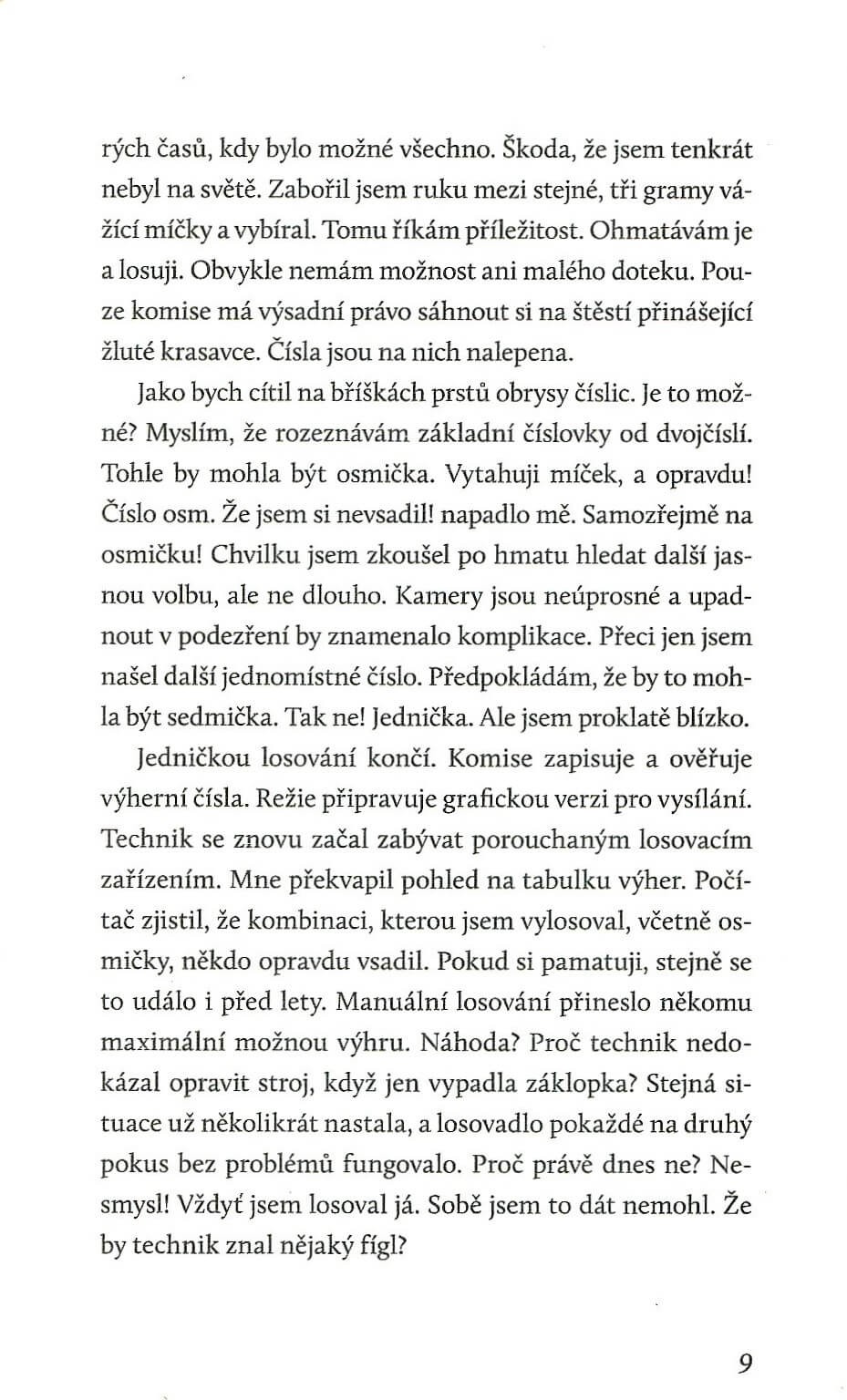 rých časů, kdy bylo možné všechno. Škoda, že jsem tenkrát nebyl na světě. Zabořil jsem ruku mezi stejné, tři gramy vážící míčky a vybíral. Tomu říkám příležitost. Ohmatávám je a losuji. Obvykle nemám možnost ani malého doteku. Pouze komise má výsadní právo sáhnout si na štěstí přinášející žluté krasavce. Čísla jsou na nich nalepena.

Jako bych cítil na bříškách prstů obrysy číslic. Je to možné? Myslím, že rozeznávám základní číslovky od dvojčíslí. Tohle by mohla být osmička. Vytahuji míček, a opravdu! Číslo osm. Že jsem si nevsadil! napadlo mě. Samozřejmě na osmičku! Chvilku jsem zkoušel po hmatu hledat další jasnou volbu, ale ne dlouho. Kamery jsou neúprosné a upadnout v podezření by znamenalo komplikace. Přeci jen jsem našel další jednomístné číslo. Předpokládám, že by to mohla být sedmička. Tak ne! Jednička. Ale jsem proklatě blízko.

Jedničkou losování končí. Komise zapisuje a ověřuje výherní čísla. Režie připravuje grafickou verzi pro vysílání. Technik se znovu začal zabývat porouchaným losovacím zařízením. Mne překvapil pohled na tabulku výher. Počítač zjistil, že kombinaci, kterou jsem vylosoval, včetně osmičky, někdo opravdu vsadil. Pokud si pamatuji, stejně se to událo i před lety. Manuální losování přineslo někomu maximální možnou výhru. Náhoda? Proč technik nedokázal opravit stroj, když jen vypadla záklopka? Stejná situace už několikrát nastala, a losovadlo pokaždé na druhý pokus bez problémů fungovalo. Proč právě dnes ne? Nesmysl! Vždyť jsem losoval já. Sobě jsem to dát nemohl. Že by technik znal nějaký fígl?

9